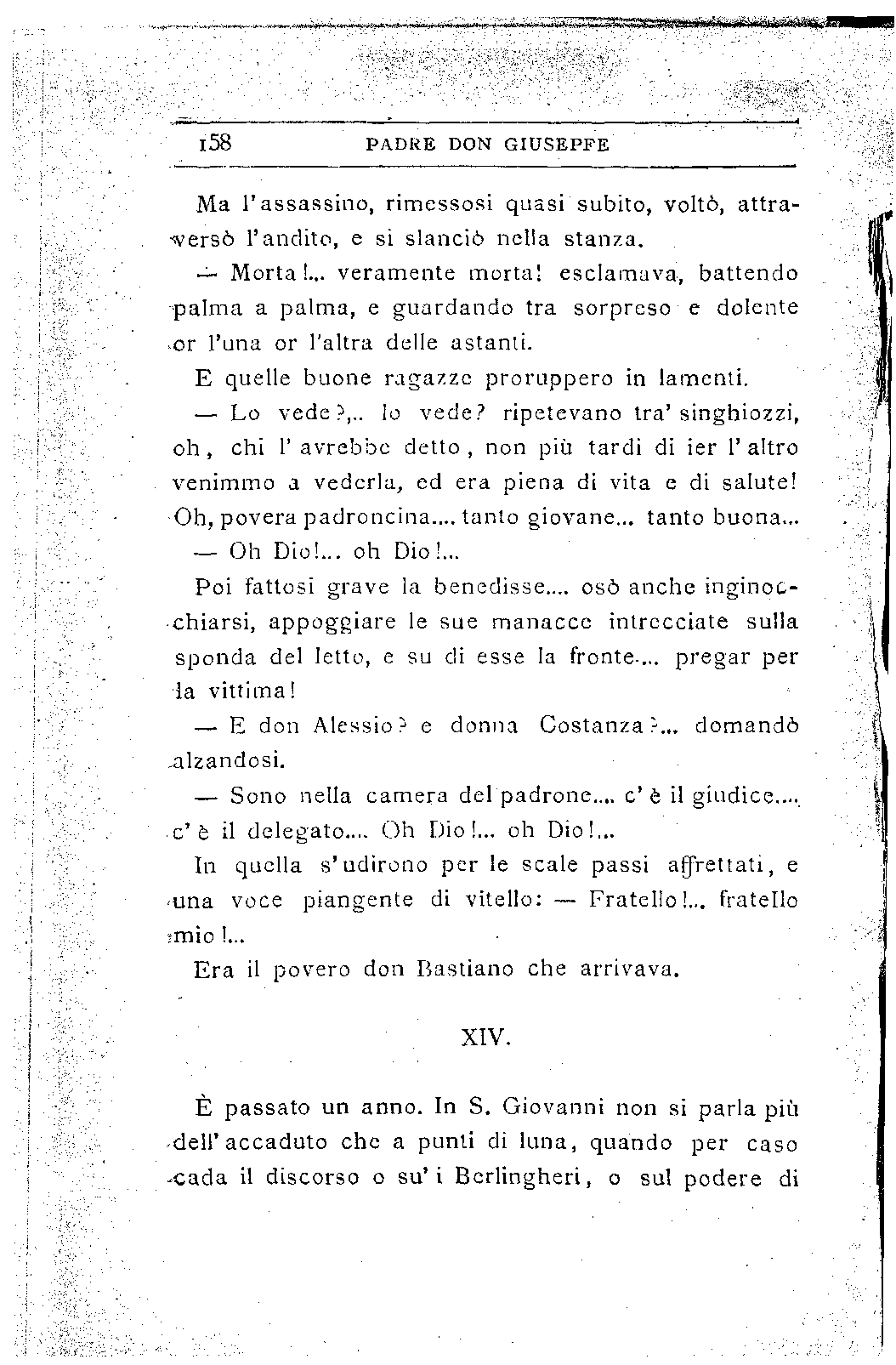 158 PADRE DON GIUSEPPE

Ma l'assassino, rimessosi quasi subito, voltò, attraversò l'andito, e si slanciò nella stanza.

— Morta!... veramente morta! esclamava, battendo palma a palma, e guardando tra sorpreso e dolente or l'una or l'altra delle astanti.

E quelle buone ragazze proruppero in lamenti.

— Lo vede?... lo vede? ripetevano tra' singhiozzi, oh, chi l'avrebbe detto, non più tardi di ier l'altro venimmo a vederla, ed era piena di vita e di salute! Oh, povera padroncina.... tanto giovane... tanto buona...

— Oh Dio!... oh Dio!...

Poi fattosi grave la benedisse.... osò anche inginocchiarsi, appoggiare le sue manacce intrecciate sulla sponda del letto, e su di esse la fronte.... pregar per la vittima!

— E don Alessio? e donna Costanza?... domandò alzandosi.

— Sono nella camera del padrone.... c'è il giudice.... c'è il delegato.... Oh Dio!... oh Dio!...

In quella s'udirono per le scale passi affrettati, e una voce piangente di vitello: — Fratello!... fratello mio!...

Era il povero don Bastiano che arrivava.

XIV.

È passato un anno. In S. Giovanni non si parla più dell'accaduto che a punti di luna, quando per caso cada il discorso o su' i Berlingheri, o sul podere di